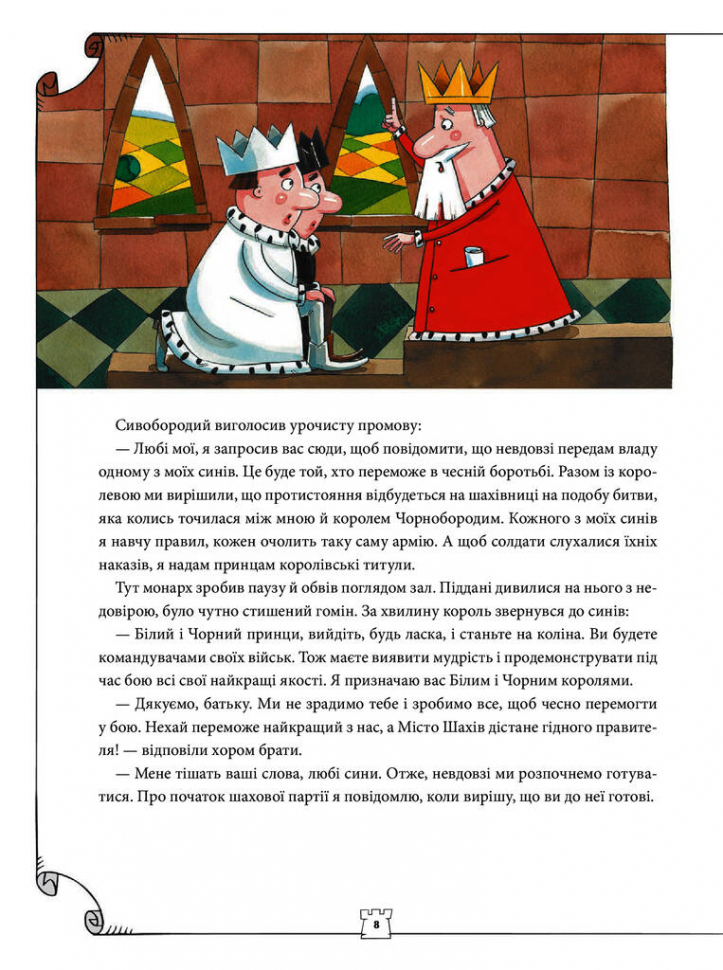 Сивобородий виголосив урочисту промову:

— Любі мої, я запросив вас сюди, щоб повідомити, що невдовзі передам владу одному з моїх синів. Це буде той, хто переможе в чесній боротьбі. Разом із королевою ми вирішили, що протистояння відбудеться на шахівниці на подобу битви, яка колись точилася між мною й королем Чорнобородим. Кожного з моїх синів я навчу правил, кожен очолить таку саму армію. А щоб солдати слухалися їхніх наказів, я надам принцам королівські титули.

Тут монарх зробив паузу й обвів поглядом зал. Піддані дивилися на нього з недовірою, було чутно стишений гомін. За хвилину король звернувся до синів:

— Білий і Чорний принци, вийдіть, будь ласка, і станьте на коліна. Ви будете командувачами своїх військ. Тож маєте виявити мудрість і продемонструвати під час бою всі свої найкращі якості. Я призначаю вас Білим і Чорним королями.

— Дякуємо, батьку. Ми не зрадимо тебе і зробимо все, щоб чесно перемогти у бою. Нехай переможе найкращий з нас, а Місто Шахів дістане гідного правителя! — відповіли хором брати.

— Мене тішать ваші слова, любі сини. Отже, невдовзі ми розпочнемо готуватися. Про початок шахової партії я повідомлю, коли вирішу, що ви до неї готові.

8